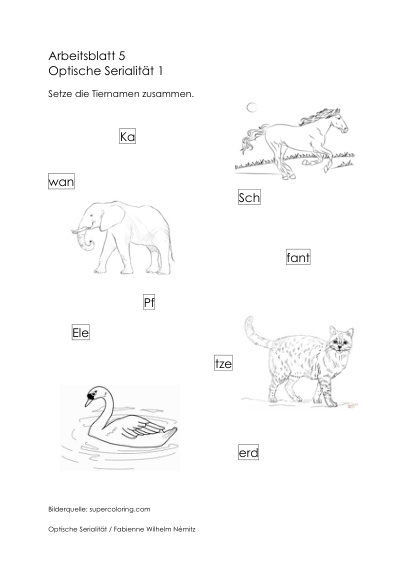 Arbeitsblatt 5
Optische Serialität 1

Setze die Tiernamen zusammen.

Ka

wan

Sch

fant

Pf

Ele

tze

erd

Bilderquelle: supercoloring.com

Optische Serialität / Fabienne Wilhelm Némitz